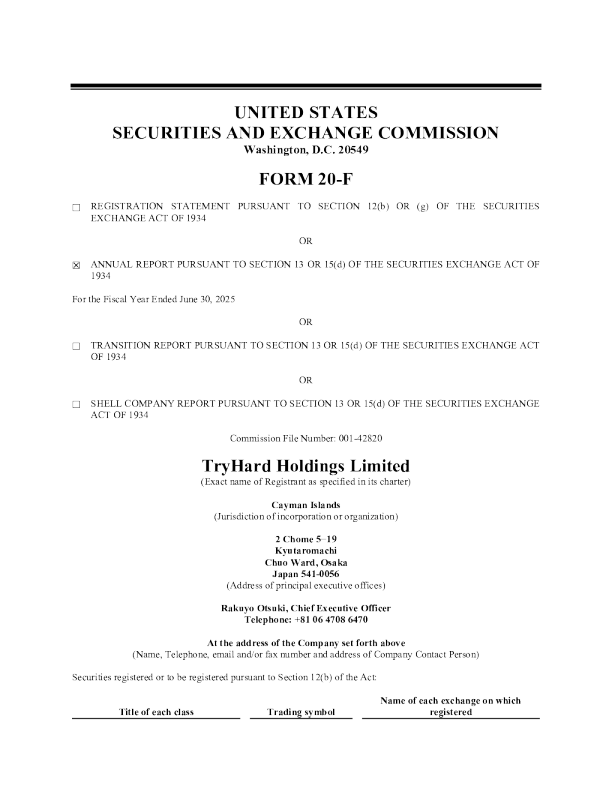 UNITED STATES
SECURITIES AND EXCHANGE COMMISSION
Washington, D.C. 20549

FORM 20-F

☐ REGISTRATION STATEMENT PURSUANT TO SECTION 12(b) OR (g) OF THE SECURITIES EXCHANGE ACT OF 1934

OR

☒ ANNUAL REPORT PURSUANT TO SECTION 13 OR 15(d) OF THE SECURITIES EXCHANGE ACT OF 1934

For the Fiscal Year Ended June 30, 2025

OR

☐ TRANSITION REPORT PURSUANT TO SECTION 13 OR 15(d) OF THE SECURITIES EXCHANGE ACT OF 1934

OR

☐ SHELL COMPANY REPORT PURSUANT TO SECTION 13 OR 15(d) OF THE SECURITIES EXCHANGE ACT OF 1934

Commission File Number: 001-42820

TryHard Holdings Limited
(Exact name of Registrant as specified in its charter)

Cayman Islands
(Jurisdiction of incorporation or organization)

2 Chome 5–19
Kyutaromachi
Chuo Ward, Osaka
Japan 541-0056
(Address of principal executive offices)

Rakuyo Otsuki, Chief Executive Officer
Telephone: +81 06 4708 6470

At the address of the Company set forth above
(Name, Telephone, email and/or fax number and address of Company Contact Person)

Securities registered or to be registered pursuant to Section 12(b) of the Act:

| Title of each class | Trading symbol | Name of each exchange on which registered |
|---|---|---|